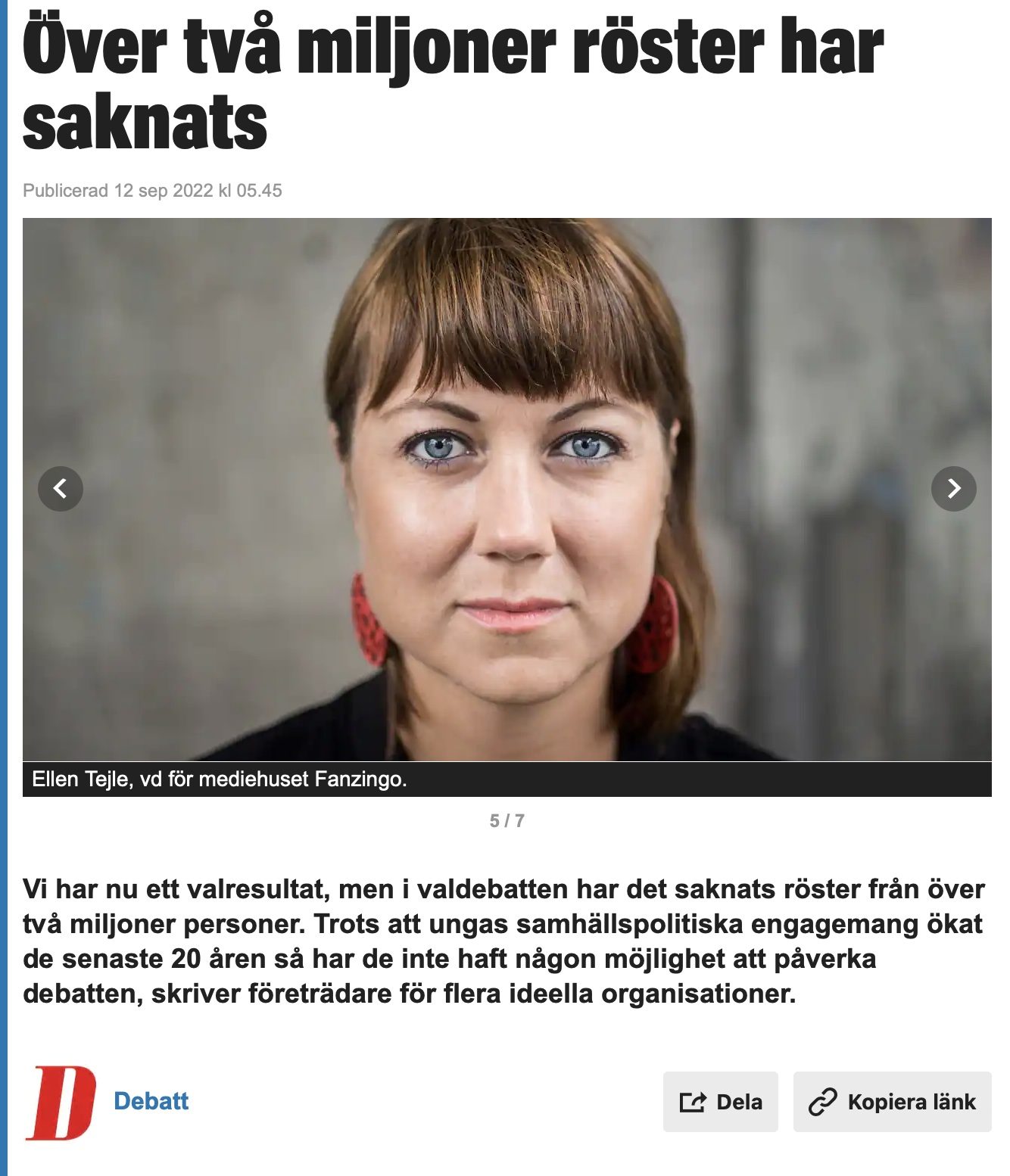 Över två miljoner röster har saknats

Publicerad 12 sep 2022 kl 05.45

Ellen Tejle, vd för mediehuset Fanzingo.

5 / 7

Vi har nu ett valresultat, men i valdebatten har det saknats röster från över två miljoner personer. Trots att ungas samhällspolitiska engagemang ökat de senaste 20 åren så har de inte haft någon möjlighet att påverka debatten, skriver företrädare för flera ideella organisationer.

D

Debatt

Dela

Kopiera länk